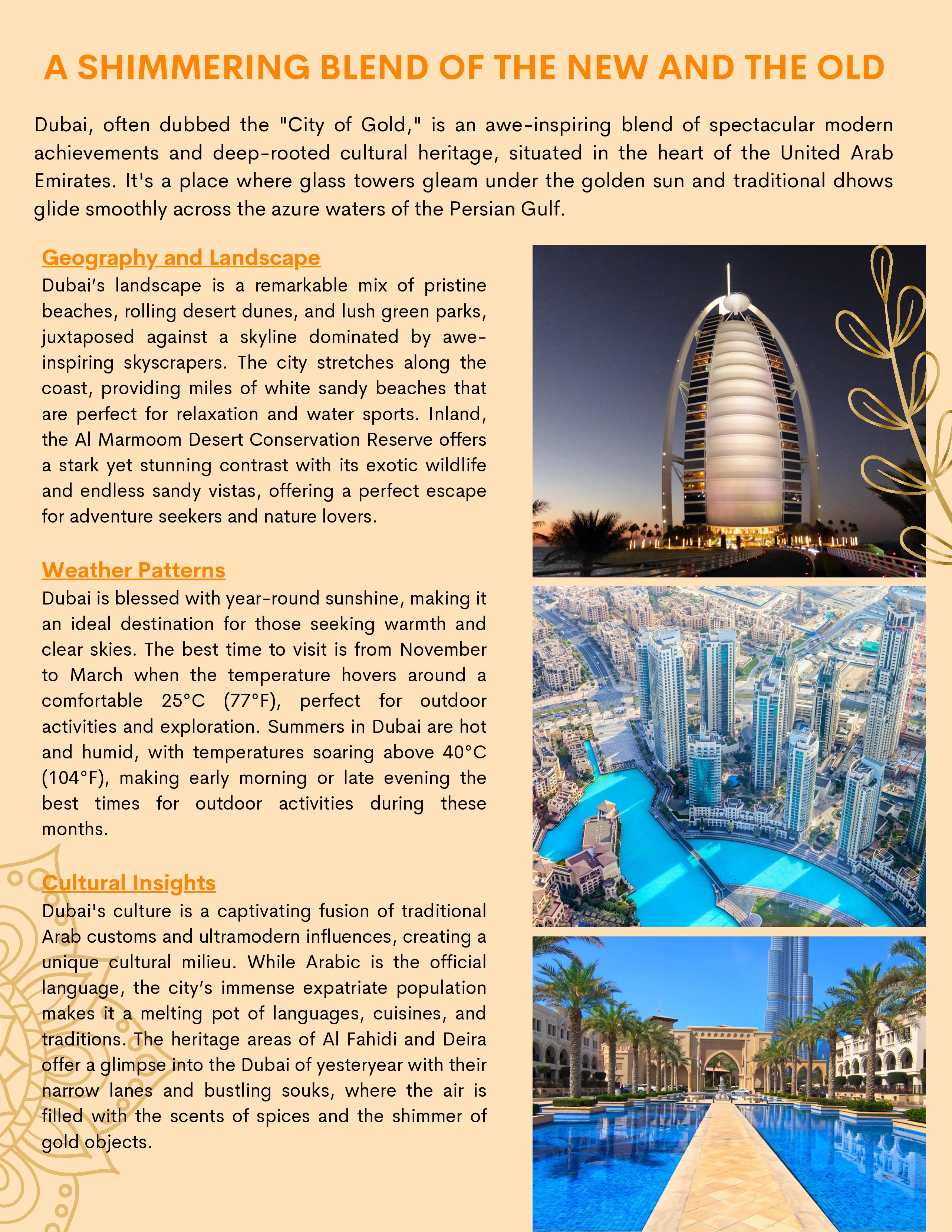 A SHIMMERING BLEND OF THE NEW AND THE OLD

Dubai, often dubbed the "City of Gold," is an awe-inspiring blend of spectacular modern achievements and deep-rooted cultural heritage, situated in the heart of the United Arab Emirates. It's a place where glass towers gleam under the golden sun and traditional dhows glide smoothly across the azure waters of the Persian Gulf.

Geography and Landscape

Dubai's landscape is a remarkable mix of pristine beaches, rolling desert dunes, and lush green parks, juxtaposed against a skyline dominated by awe-inspiring skyscrapers. The city stretches along the coast, providing miles of white sandy beaches that are perfect for relaxation and water sports. Inland, the Al Marmoom Desert Conservation Reserve offers a stark yet stunning contrast with its exotic wildlife and endless sandy vistas, offering a perfect escape for adventure seekers and nature lovers.

Weather Patterns

Dubai is blessed with year-round sunshine, making it an ideal destination for those seeking warmth and clear skies. The best time to visit is from November to March when the temperature hovers around a comfortable 25°C (77°F), perfect for outdoor activities and exploration. Summers in Dubai are hot and humid, with temperatures soaring above 40°C (104°F), making early morning or late evening the best times for outdoor activities during these months.

Cultural Insights

Dubai's culture is a captivating fusion of traditional Arab customs and ultramodern influences, creating a unique cultural milieu. While Arabic is the official language, the city's immense expatriate population makes it a melting pot of languages, cuisines, and traditions. The heritage areas of Al Fahidi and Deira offer a glimpse into the Dubai of yesteryear with their narrow lanes and bustling souks, where the air is filled with the scents of spices and the shimmer of gold objects.